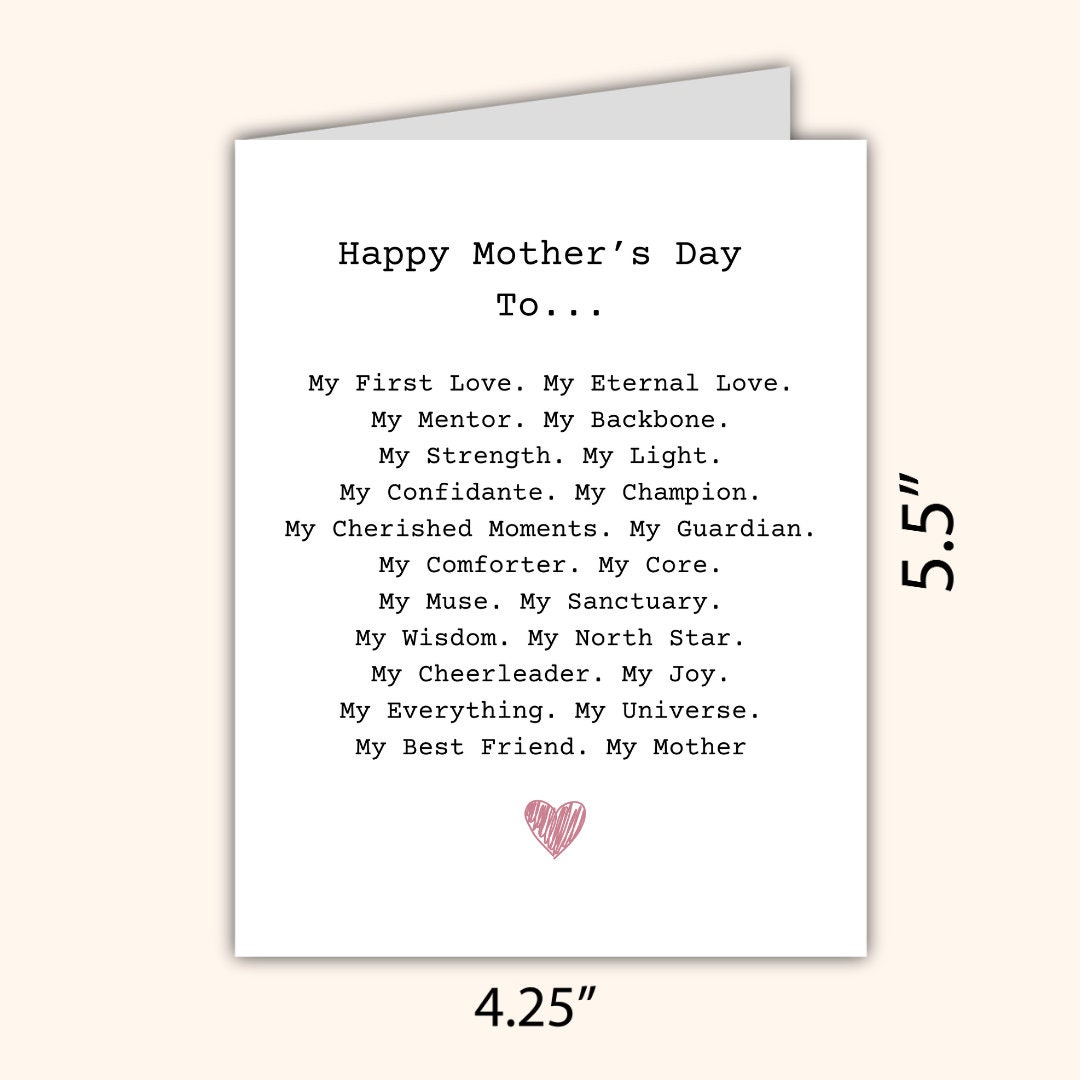 Happy Mother’s Day
To...

My First Love. My Eternal Love.
My Mentor. My Backbone.
My Strength. My Light.
My Confidante. My Champion.
My Cherished Moments. My Guardian.
My Comforter. My Core.
My Muse. My Sanctuary.
My Wisdom. My North Star.
My Cheerleader. My Joy.
My Everything. My Universe.
My Best Friend. My Mother

5.5”

4.25”